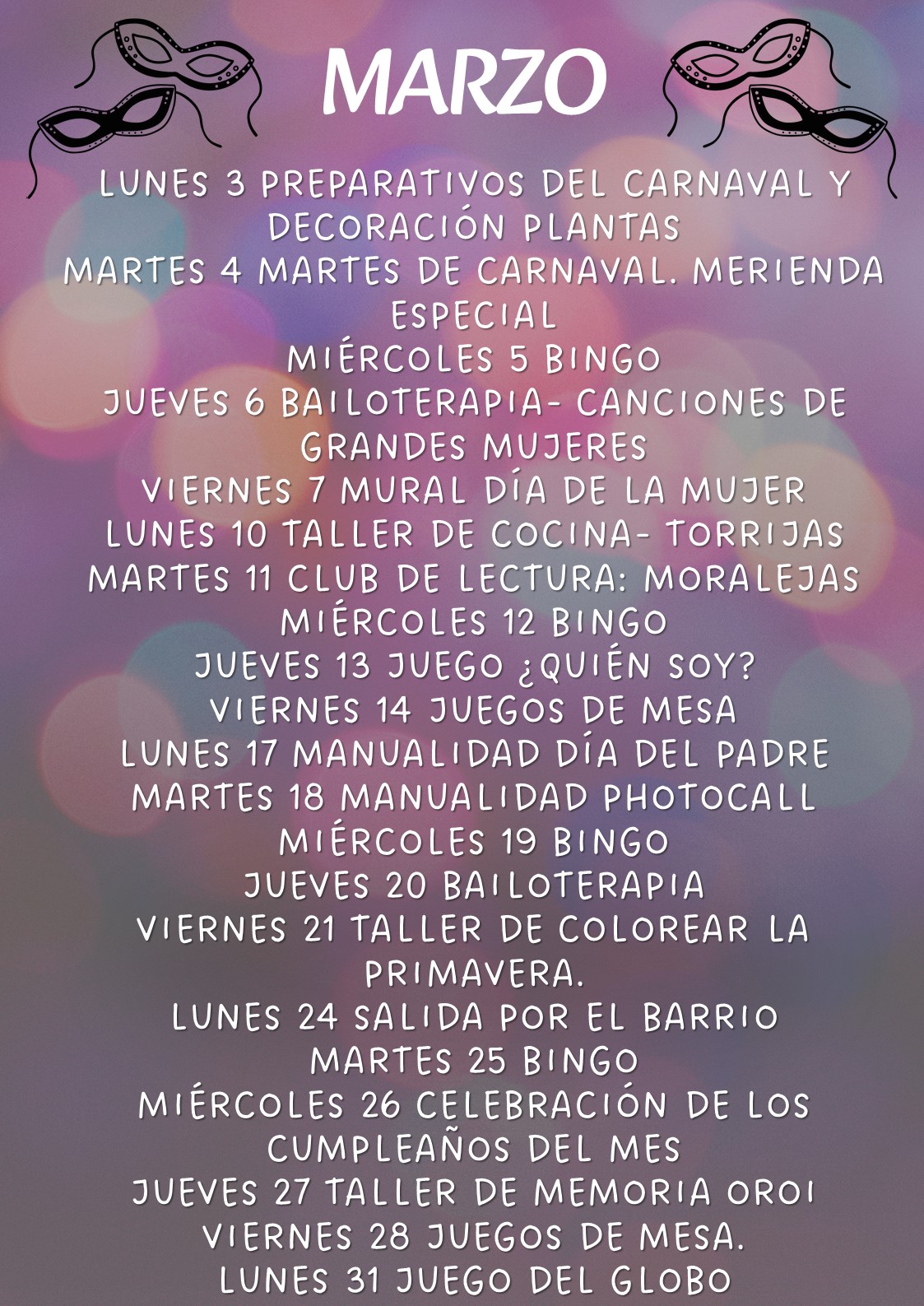 MARZO

LUNES 3 PREPARATIVOS DEL CARNAVAL Y DECORACIÓN PLANTAS
MARTES 4 MARTES DE CARNAVAL. MERIENDA ESPECIAL
MIÉRCOLES 5 BINGO
JUEVES 6 BAILOTERAPIA- CANCIONES DE GRANDES MUJERES
VIERNES 7 MURAL DÍA DE LA MUJER
LUNES 10 TALLER DE COCINA- TORRIJAS
MARTES 11 CLUB DE LECTURA: MORALEJAS
MIÉRCOLES 12 BINGO
JUEVES 13 JUEGO ¿QUIÉN SOY?
VIERNES 14 JUEGOS DE MESA
LUNES 17 MANUALIDAD DÍA DEL PADRE
MARTES 18 MANUALIDAD PHOTOCALL
MIÉRCOLES 19 BINGO
JUEVES 20 BAILOTERAPIA
VIERNES 21 TALLER DE COLOREAR LA PRIMAVERA.
LUNES 24 SALIDA POR EL BARRIO
MARTES 25 BINGO
MIÉRCOLES 26 CELEBRACIÓN DE LOS CUMPLEAÑOS DEL MES
JUEVES 27 TALLER DE MEMORIA OROI
VIERNES 28 JUEGOS DE MESA.
LUNES 31 JUEGO DEL GLOBO